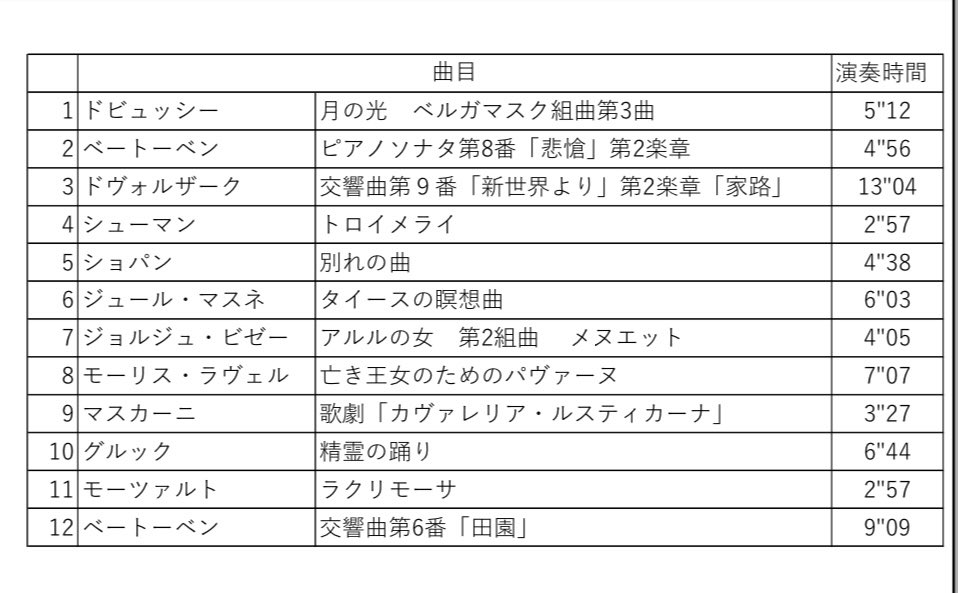 | | 曲目 | | 演奏時間 |
|---|---|---|---|
| 1 | ドビュッシー | 月の光　ベルガマスク組曲第3曲 | 5"12 |
| 2 | ベートーベン | ピアノソナタ第8番「悲愴」第2楽章 | 4"56 |
| 3 | ドヴォルザーク | 交響曲第９番「新世界より」第2楽章「家路」 | 13"04 |
| 4 | シューマン | トロイメライ | 2"57 |
| 5 | ショパン | 別れの曲 | 4"38 |
| 6 | ジュール・マスネ | タイースの瞑想曲 | 6"03 |
| 7 | ジョルジュ・ビゼー | アルルの女　第2組曲　メヌエット | 4"05 |
| 8 | モーリス・ラヴェル | 亡き王女のためのパヴァーヌ | 7"07 |
| 9 | マスカーニ | 歌劇「カヴァレリア・ルスティカーナ」 | 3"27 |
| 10 | グルック | 精霊の踊り | 6"44 |
| 11 | モーツァルト | ラクリモーサ | 2"57 |
| 12 | ベートーベン | 交響曲第6番「田園」 | 9"09 |